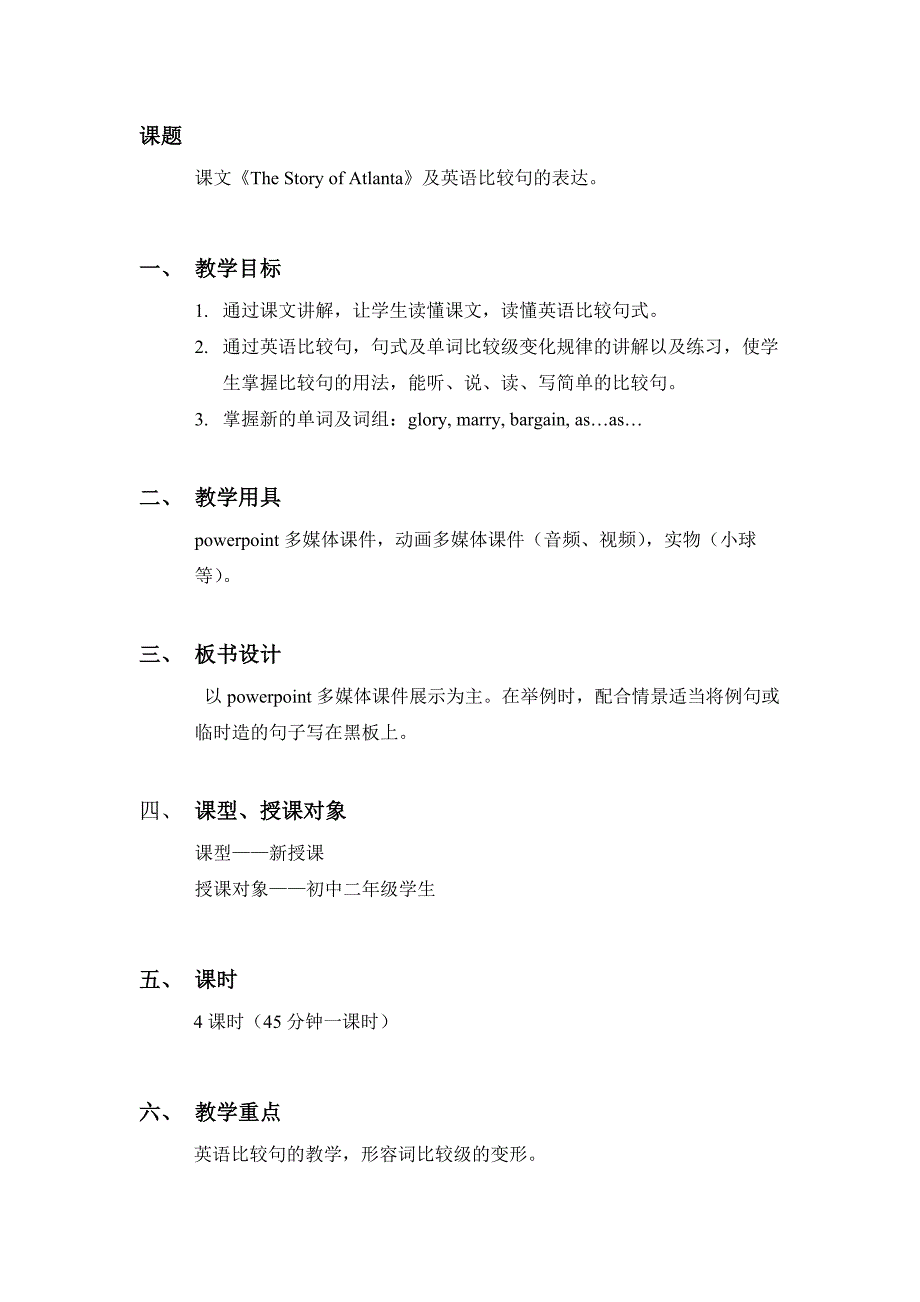 课题

课文《The Story of Atlanta》及英语比较句的表达。

一、 教学目标

1. 通过课文讲解，让学生读懂课文，读懂英语比较句式。
2. 通过英语比较句，句式及单词比较级变化规律的讲解以及练习，使学生掌握比较句的用法，能听、说、读、写简单的比较句。
3. 掌握新的单词及词组：glory, marry, bargain, as…as…

二、 教学用具

powerpoint 多媒体课件，动画多媒体课件（音频、视频），实物（小球等）。

三、 板书设计

以 powerpoint 多媒体课件展示为主。在举例时，配合情景适当将例句或临时造的句子写在黑板上。

四、 课型、授课对象

课型——新授课
授课对象——初中二年级学生

五、 课时

4 课时（45 分钟一课时）

六、 教学重点

英语比较句的教学，形容词比较级的变形。